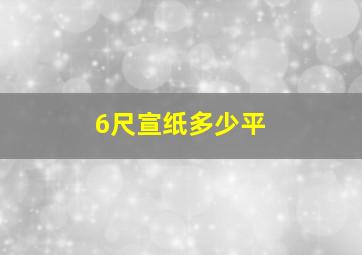 6尺宣纸多少平